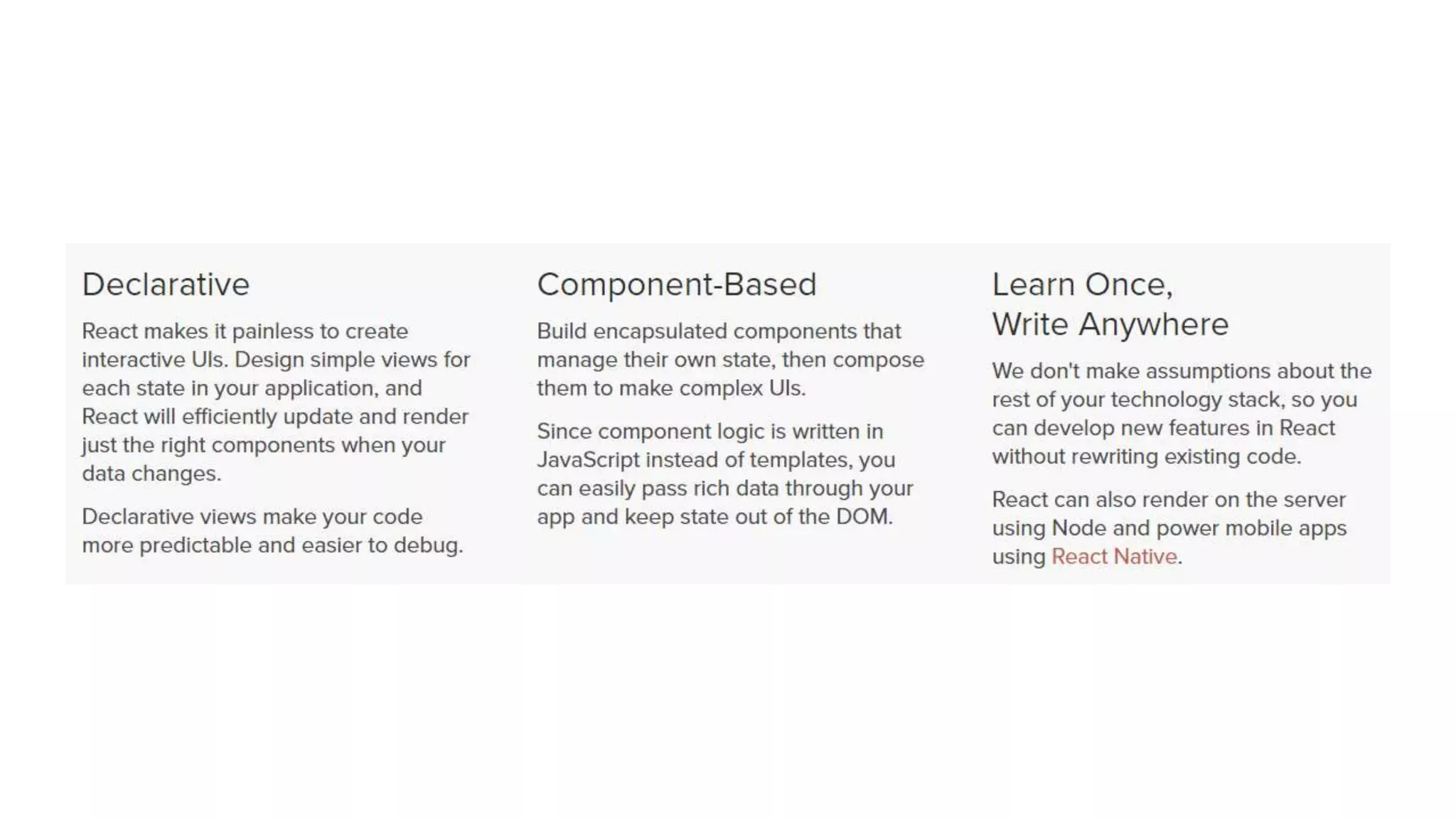 Declarative

React makes it painless to create interactive UIs. Design simple views for each state in your application, and React will efficiently update and render just the right components when your data changes.

Declarative views make your code more predictable and easier to debug.

Component-Based

Build encapsulated components that manage their own state, then compose them to make complex UIs.

Since component logic is written in JavaScript instead of templates, you can easily pass rich data through your app and keep state out of the DOM.

Learn Once, Write Anywhere

We don't make assumptions about the rest of your technology stack, so you can develop new features in React without rewriting existing code.

React can also render on the server using Node and power mobile apps using React Native.